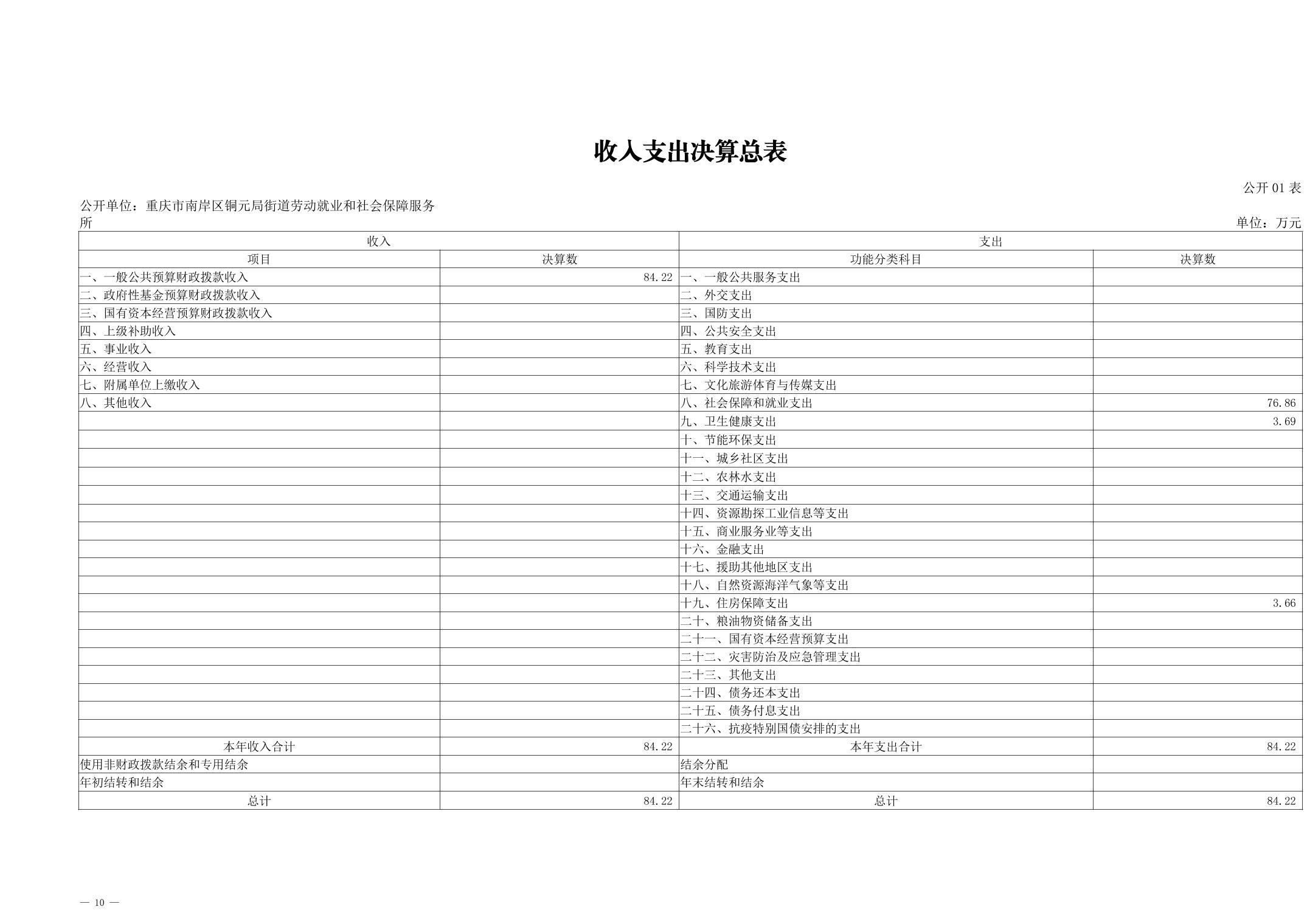 收入支出决算总表

公开 01 表

公开单位：重庆市南岸区铜元局街道劳动就业和社会保障服务所

单位：万元

| 收入 | | 支出 | |
|---|---|---|---|
| 项目 | 决算数 | 功能分类科目 | 决算数 |
| 一、一般公共预算财政拨款收入 | 84.22 | 一、一般公共服务支出 | |
| 二、政府性基金预算财政拨款收入 | | 二、外交支出 | |
| 三、国有资本经营预算财政拨款收入 | | 三、国防支出 | |
| 四、上级补助收入 | | 四、公共安全支出 | |
| 五、事业收入 | | 五、教育支出 | |
| 六、经营收入 | | 六、科学技术支出 | |
| 七、附属单位上缴收入 | | 七、文化旅游体育与传媒支出 | |
| 八、其他收入 | | 八、社会保障和就业支出 | 76.86 |
| | | 九、卫生健康支出 | 3.69 |
| | | 十、节能环保支出 | |
| | | 十一、城乡社区支出 | |
| | | 十二、农林水支出 | |
| | | 十三、交通运输支出 | |
| | | 十四、资源勘探工业信息等支出 | |
| | | 十五、商业服务业等支出 | |
| | | 十六、金融支出 | |
| | | 十七、援助其他地区支出 | |
| | | 十八、自然资源海洋气象等支出 | |
| | | 十九、住房保障支出 | 3.66 |
| | | 二十、粮油物资储备支出 | |
| | | 二十一、国有资本经营预算支出 | |
| | | 二十二、灾害防治及应急管理支出 | |
| | | 二十三、其他支出 | |
| | | 二十四、债务还本支出 | |
| | | 二十五、债务付息支出 | |
| | | 二十六、抗疫特别国债安排的支出 | |
| 本年收入合计 | 84.22 | 本年支出合计 | 84.22 |
| 使用非财政拨款结余和专用结余 | | 结余分配 | |
| 年初结转和结余 | | 年末结转和结余 | |
| 总计 | 84.22 | 总计 | 84.22 |

— 10 —